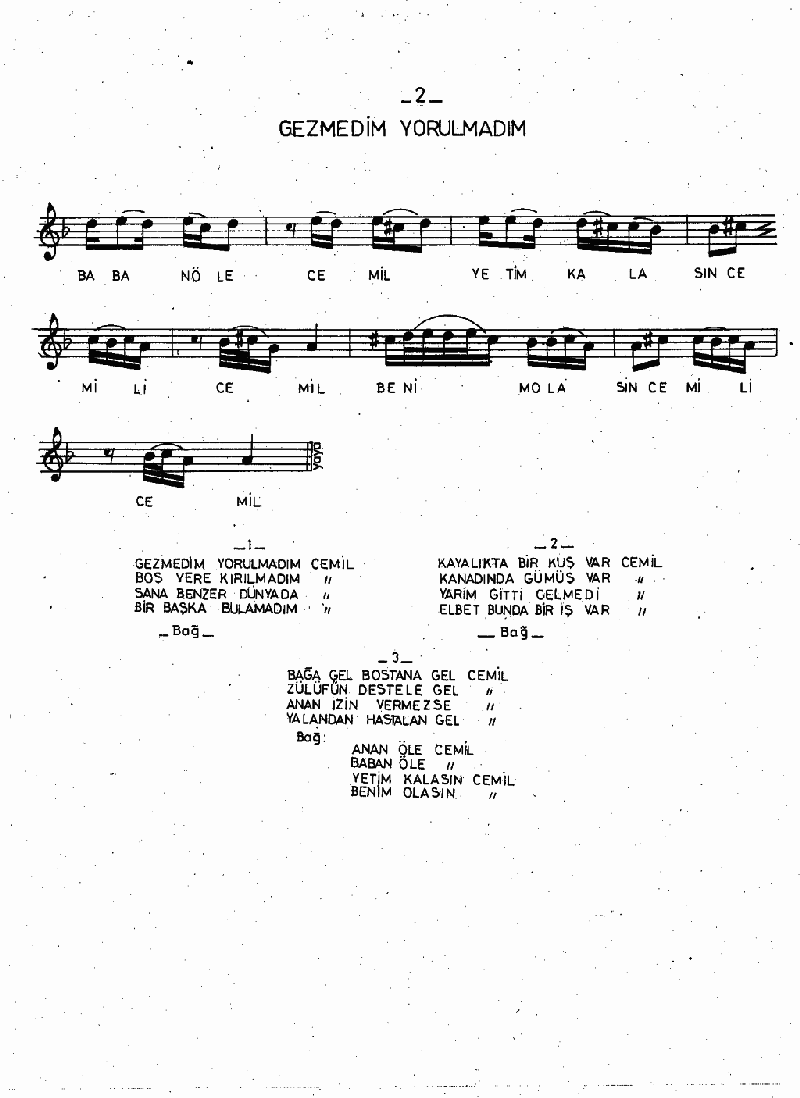 _2_

GEZMEDİM YORULMADIM

BA BA NÖ LE CE MİL YE TİM KA LA SIN CE

Mİ Lİ CE MİL BE Nİ MO LA SIN CE Mİ Lİ

CE MİL

_1_

GEZMEDİM YORULMADIM CEMİL
BOŞ YERE KIRILMADIM 〃
SANA BENZER DÜNYADA 〃
BİR BAŞKA BULAMADIM 〃

_Bağ_

_2_

KAYALIKTA BİR KUŞ VAR CEMİL
KANADINDA GÜMÜŞ VAR 〃
YARİM GİTTİ GELMEDİ 〃
ELBET BUNDA BİR İŞ VAR 〃

_Bağ_

_3_

BAĞA GEL BOSTANA GEL CEMİL
ZÜLÜFÜN DESTELE GEL 〃
ANAN İZİN VERMEZSE 〃
YALANDAN HASTALAN GEL 〃

Bağ:

ANAN ÖLE CEMİL
BABAN ÖLE 〃
YETİM KALASIN CEMİL
BENİM OLASIN 〃